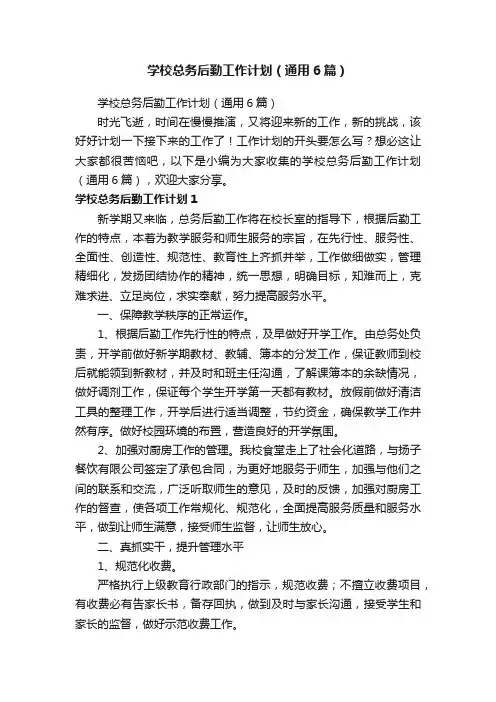 学校总务后勤工作计划（通用6篇）

学校总务后勤工作计划（通用6篇）

时光飞逝，时间在慢慢推演，又将迎来新的工作，新的挑战，该好好计划一下接下来的工作了！工作计划的开头要怎么写？想必这让大家都很苦恼吧，以下是小编为大家收集的学校总务后勤工作计划（通用6篇），欢迎大家分享。

学校总务后勤工作计划1

新学期又来临，总务后勤工作将在校长室的指导下，根据后勤工作的特点，本着为教学服务和师生服务的宗旨，在先行性、服务性、全面性、创造性、规范性、教育性上齐抓并举，工作做细做实，管理精细化，发扬团结协作的精神，统一思想，明确目标，知难而上，克难求进、立足岗位，求实奉献，努力提高服务水平。

一、保障教学秩序的正常运作。

1、根据后勤工作先行性的特点，及早做好开学工作。由总务处负责，开学前做好新学期教材、教辅、簿本的分发工作，保证教师到校后就能领到新教材，并及时和班主任沟通，了解课簿本的余缺情况，做好调剂工作，保证每个学生开学第一天都有教材。放假前做好清洁工具的整理工作，开学后进行适当调整，节约资金，确保教学工作井然有序。做好校园环境的布置，营造良好的开学氛围。

2、加强对厨房工作的管理。我校食堂走上了社会化道路，与扬子餐饮有限公司签定了承包合同，为更好地服务于师生，加强与他们之间的联系和交流，广泛听取师生的意见，及时的反馈，加强对厨房工作的督查，使各项工作常规化、规范化，全面提高服务质量和服务水平，做到让师生满意，接受师生监督，让师生放心。

二、真抓实干，提升管理水平

1、规范化收费。

严格执行上级教育行政部门的指示，规范收费；不擅立收费项目，有收费必有告家长书，备存回执，做到及时与家长沟通，接受学生和家长的监督，做好示范收费工作。